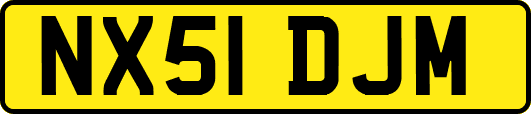 NX51 DJM